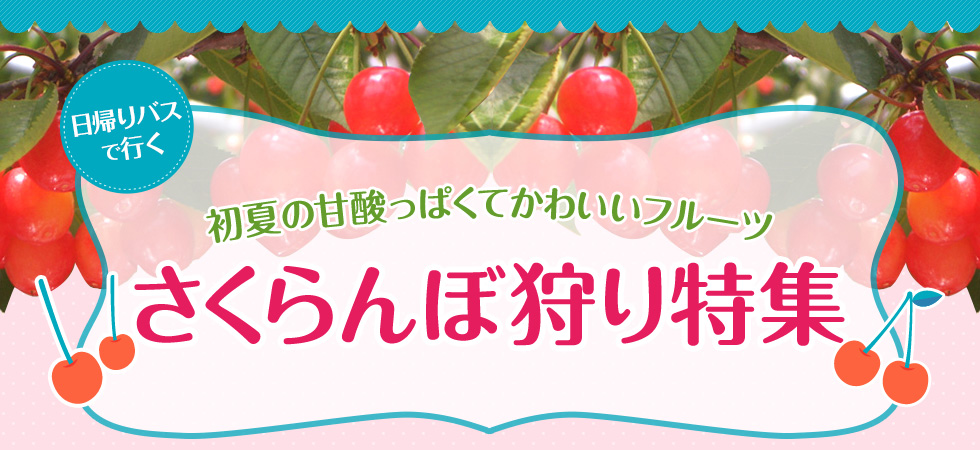 日帰りバスで行く

初夏の甘酸っぱくてかわいいフルーツ

さくらんぼ狩り特集